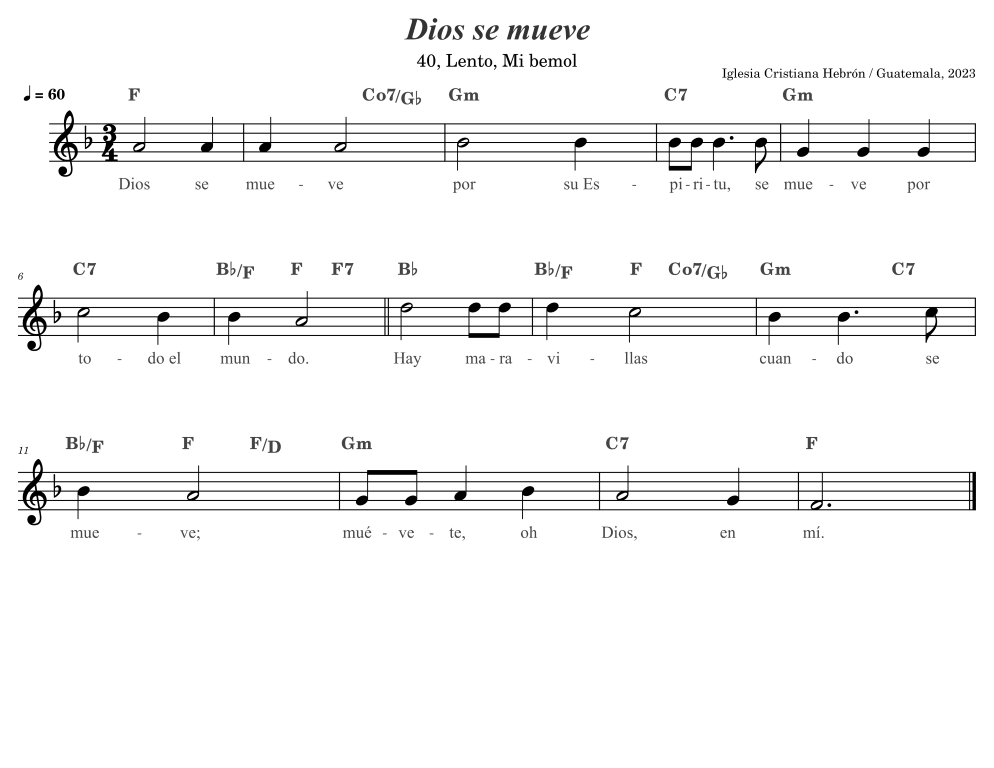 Dios se mueve

40, Lento, Mi bemol

Iglesia Cristiana Hebrón / Guatemala, 2023

♩ = 60

F Co7/G♭ Gm C7 Gm

Dios se mue - ve por su Es - pi - ri - tu, se mue - ve por

6

C7 B♭/F F F7 B♭ B♭/F F Co7/G♭ Gm C7

to - do el mun - do. Hay ma - ra - vi - llas cuan - do se

11

B♭/F F F/D Gm C7 F

mue - ve; mué - ve - te, oh Dios, en mí.